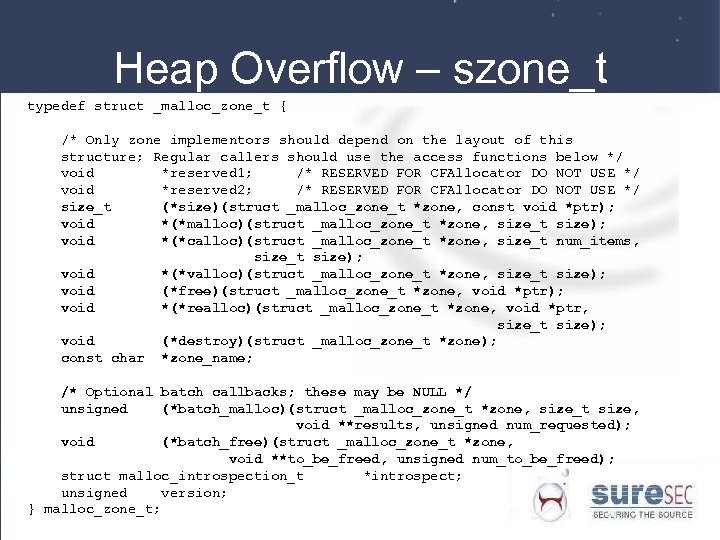 Heap Overflow – szone_t

typedef struct _malloc_zone_t {

/* Only zone implementors should depend on the layout of this structure; Regular callers should use the access functions below */
void *reserved1; /* RESERVED FOR CFAllocator DO NOT USE */
void *reserved2; /* RESERVED FOR CFAllocator DO NOT USE */
size_t (*size)(struct _malloc_zone_t *zone, const void *ptr);
void *(*malloc)(struct _malloc_zone_t *zone, size_t size);
void *(*calloc)(struct _malloc_zone_t *zone, size_t num_items, size_t size);
void *(*valloc)(struct _malloc_zone_t *zone, size_t size);
void (*free)(struct _malloc_zone_t *zone, void *ptr);
void *(*realloc)(struct _malloc_zone_t *zone, void *ptr, size_t size);
void (*destroy)(struct _malloc_zone_t *zone);
const char *zone_name;

/* Optional batch callbacks; these may be NULL */
unsigned (*batch_malloc)(struct _malloc_zone_t *zone, size_t size, void **results, unsigned num_requested);
void (*batch_free)(struct _malloc_zone_t *zone, void **to_be_freed, unsigned num_to_be_freed);
struct malloc_introspection_t *introspect;
unsigned version;
} malloc_zone_t;

sureSEC
SECURING THE SOURCE